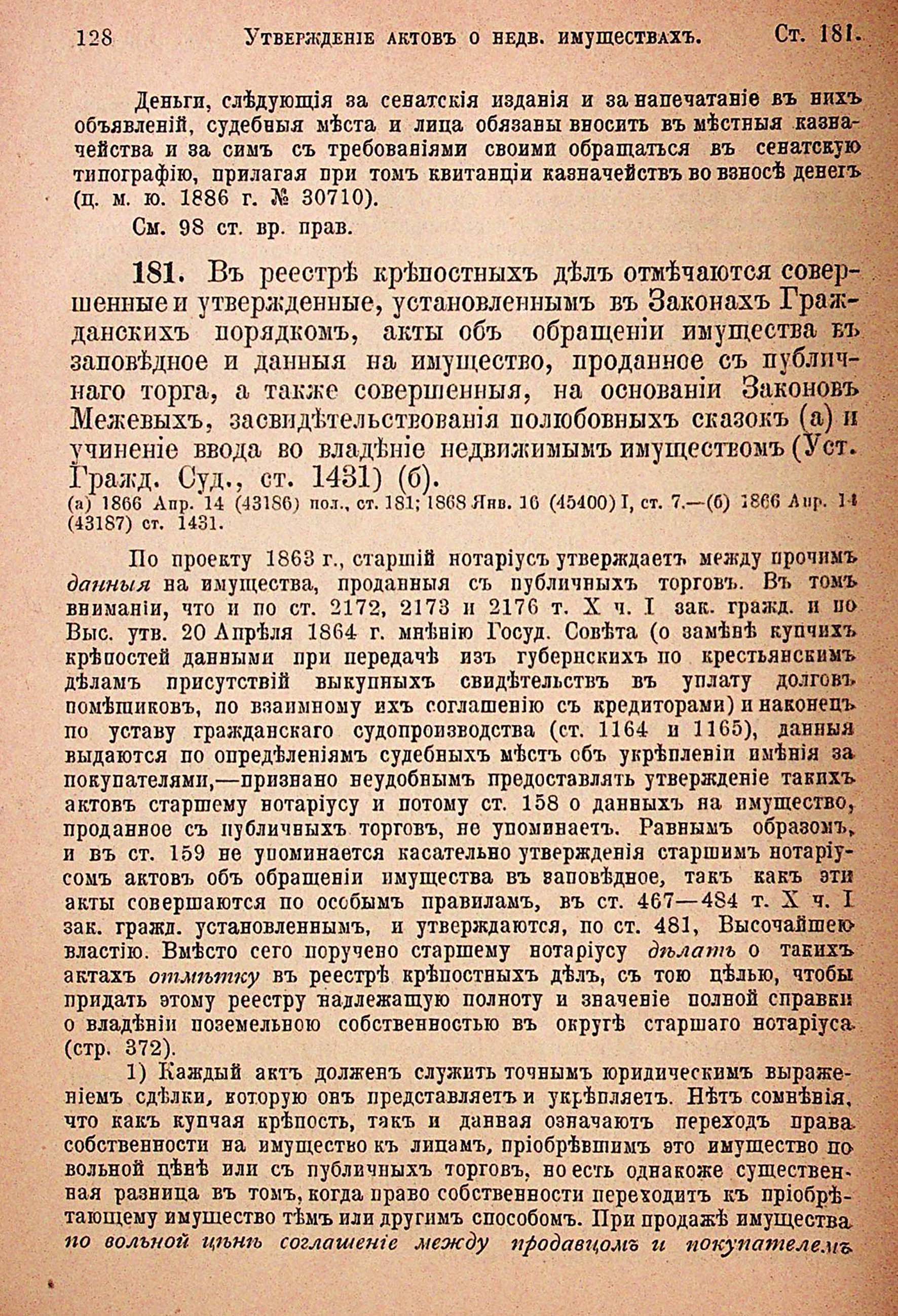 128 Утвержденіе актовъ о недв. имуществахъ. Ст. 181.

Деньги, слѣдующія за сенатскія изданія и за напечатаніе въ нихъ объявленій, судебныя мѣста и лица обязаны вносить въ мѣстныя казначейства и за симъ съ требованіями своими обращаться въ сенатскую типографію, прилагая при томъ квитанціи казначействъ во взносѣ денегъ (ц. м. ю. 1886 г. № 30710).

См. 98 ст. вр. прав.

181. Въ реестрѣ крѣпостныхъ дѣлъ отмѣчаются совершенные и утвержденные, установленнымъ въ Законахъ Гражданскихъ порядкомъ, акты объ обращеніи имущества въ заповѣдное и данныя на имущество, проданное съ публичнаго торга, а также совершенныя, на основаніи Законовъ Межевыхъ, засвидѣтельствованія полюбовныхъ сказокъ (а) и учиненіе ввода во владѣніе недвижимымъ имуществомъ (Уст. Гражд. Суд., ст. 1431) (б).

(а) 1866 Апр. 14 (43186) пол., ст. 181; 1868 Янв. 16 (45400) I, ст. 7.—(б) 1866 Апр. 14 (43187) ст. 1431.

По проекту 1863 г., старшій нотаріусъ утверждаетъ между прочимъ данныя на имущества, проданныя съ публичныхъ торговъ. Въ томъ вниманіи, что и по ст. 2172, 2173 и 2176 т. X ч. I зак. гражд. и по Выс. утв. 20 Апрѣля 1864 г. мнѣнію Госуд. Совѣта (о замѣнѣ купчихъ крѣпостей данными при передачѣ изъ губернскихъ по крестьянскимъ дѣламъ присутствій выкупныхъ свидѣтельствъ въ уплату долговъ помѣщиковъ, по взаимному ихъ соглашенію съ кредиторами) и наконецъ по уставу гражданскаго судопроизводства (ст. 1164 и 1165), данныя выдаются по опредѣленіямъ судебныхъ мѣстъ объ укрѣпленіи имѣнія за покупателями,—признано неудобнымъ предоставлять утвержденіе такихъ актовъ старшему нотаріусу и потому ст. 158 о данныхъ на имущество, проданное съ публичныхъ торговъ, не упоминаетъ. Равнымъ образомъ, и въ ст. 159 не упоминается касательно утвержденія старшимъ нотаріусомъ актовъ объ обращеніи имущества въ заповѣдное, такъ какъ эти акты совершаются по особымъ правиламъ, въ ст. 467—484 т. X ч. I зак. гражд. установленнымъ, и утверждаются, по ст. 481, Высочайшею властію. Вмѣсто сего поручено старшему нотаріусу дѣлать о такихъ актахъ отмѣтку въ реестрѣ крѣпостныхъ дѣлъ, съ тою цѣлью, чтобы придать этому реестру надлежащую полноту и значеніе полной справки о владѣніи поземельною собственностью въ округѣ старшаго нотаріуса (стр. 372).

1) Каждый актъ долженъ служить точнымъ юридическимъ выраженіемъ сдѣлки, которую онъ представляетъ и укрѣпляетъ. Нѣтъ сомнѣнія, что какъ купчая крѣпость, такъ и данная означаютъ переходъ права собственности на имущество къ лицамъ, пріобрѣвшимъ это имущество по вольной цѣнѣ или съ публичныхъ торговъ, но есть однакоже существенная разница въ томъ, когда право собственности переходитъ къ пріобрѣтающему имущество тѣмъ или другимъ способомъ. При продажѣ имущества по вольной цѣнѣ соглашеніе между продавцомъ и покупателемъ